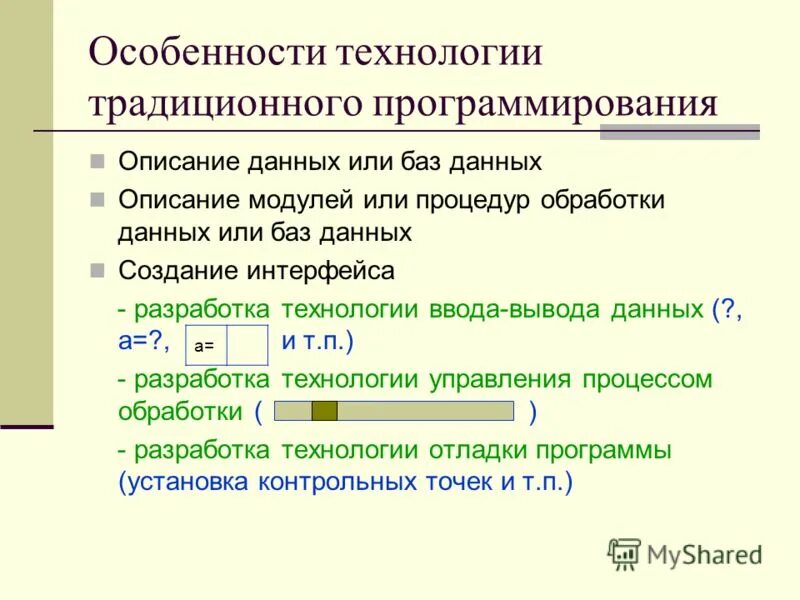 Особенности технологии традиционного программирования

Описание данных или баз данных

Описание модулей или процедур обработки данных или баз данных

Создание интерфейса

- разработка технологии ввода-вывода данных (?, a=?, a= и т.п.)

- разработка технологии управления процессом обработки ( )

- разработка технологии отладки программы (установка контрольных точек и т.п.)

MyShared